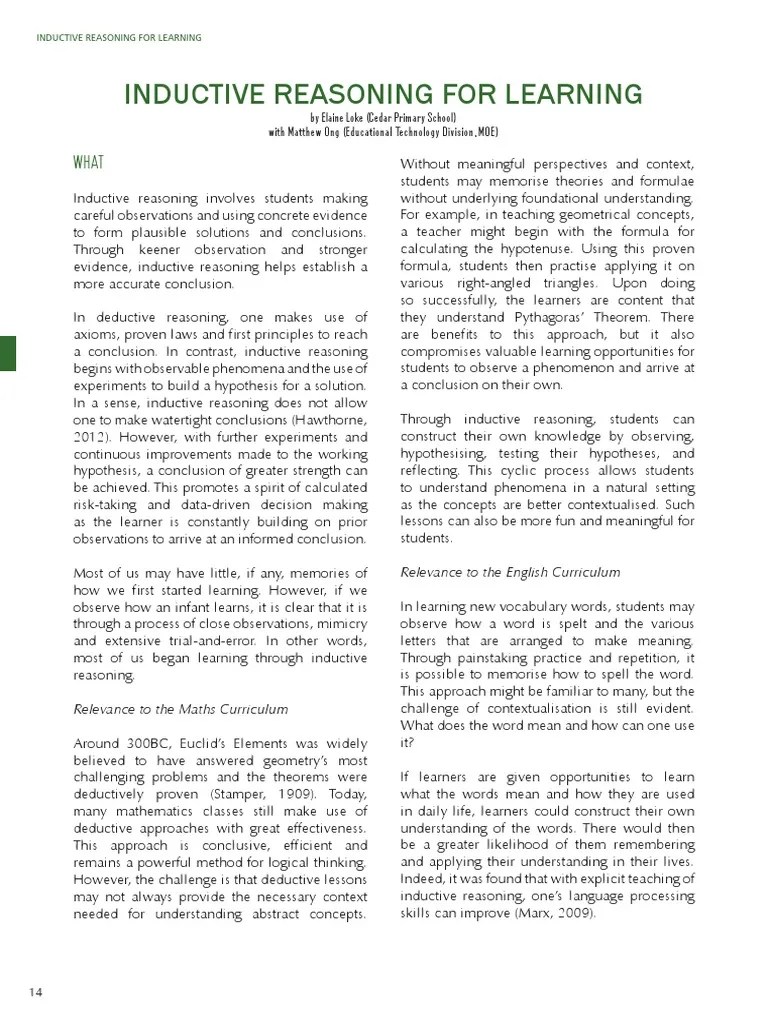 INDUCTIVE REASONING FOR LEARNING

INDUCTIVE REASONING FOR LEARNING

by Elaine Loke (Cedar Primary School)
with Matthew Ong (Educational Technology Division, MOE)

WHAT

Inductive reasoning involves students making careful observations and using concrete evidence to form plausible solutions and conclusions. Through keener observation and stronger evidence, inductive reasoning helps establish a more accurate conclusion.

In deductive reasoning, one makes use of axioms, proven laws and first principles to reach a conclusion. In contrast, inductive reasoning begins with observable phenomena and the use of experiments to build a hypothesis for a solution. In a sense, inductive reasoning does not allow one to make watertight conclusions (Hawthorne, 2012). However, with further experiments and continuous improvements made to the working hypothesis, a conclusion of greater strength can be achieved. This promotes a spirit of calculated risk-taking and data-driven decision making as the learner is constantly building on prior observations to arrive at an informed conclusion.

Most of us may have little, if any, memories of how we first started learning. However, if we observe how an infant learns, it is clear that it is through a process of close observations, mimicry and extensive trial-and-error. In other words, most of us began learning through inductive reasoning.

Relevance to the Maths Curriculum

Around 300BC, Euclid's Elements was widely believed to have answered geometry's most challenging problems and the theorems were deductively proven (Stamper, 1909). Today, many mathematics classes still make use of deductive approaches with great effectiveness. This approach is conclusive, efficient and remains a powerful method for logical thinking. However, the challenge is that deductive lessons may not always provide the necessary context needed for understanding abstract concepts. Without meaningful perspectives and context, students may memorise theories and formulae without underlying foundational understanding. For example, in teaching geometrical concepts, a teacher might begin with the formula for calculating the hypotenuse. Using this proven formula, students then practise applying it on various right-angled triangles. Upon doing so successfully, the learners are content that they understand Pythagoras' Theorem. There are benefits to this approach, but it also compromises valuable learning opportunities for students to observe a phenomenon and arrive at a conclusion on their own.

Through inductive reasoning, students can construct their own knowledge by observing, hypothesising, testing their hypotheses, and reflecting. This cyclic process allows students to understand phenomena in a natural setting as the concepts are better contextualised. Such lessons can also be more fun and meaningful for students.

Relevance to the English Curriculum

In learning new vocabulary words, students may observe how a word is spelt and the various letters that are arranged to make meaning. Through painstaking practice and repetition, it is possible to memorise how to spell the word. This approach might be familiar to many, but the challenge of contextualisation is still evident. What does the word mean and how can one use it?

If learners are given opportunities to learn what the words mean and how they are used in daily life, learners could construct their own understanding of the words. There would then be a greater likelihood of them remembering and applying their understanding in their lives. Indeed, it was found that with explicit teaching of inductive reasoning, one's language processing skills can improve (Marx, 2009).

14